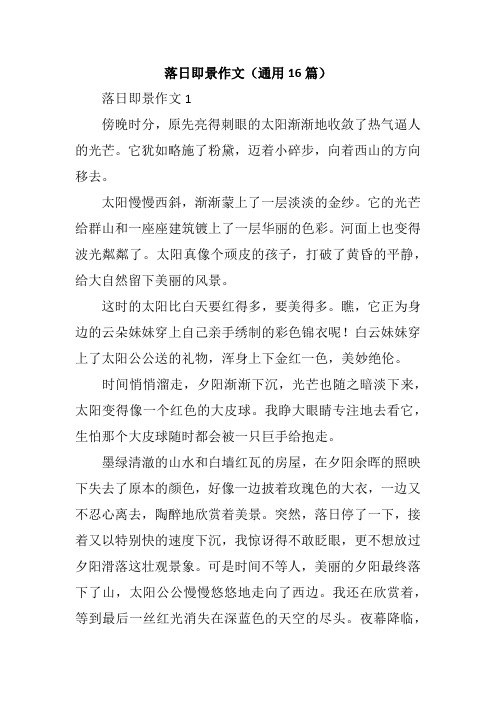 落日即景作文（通用16篇）

落日即景作文1

傍晚时分，原先亮得刺眼的太阳渐渐地收敛了热气逼人的光芒。它犹如略施了粉黛，迈着小碎步，向着西山的方向移去。

太阳慢慢西斜，渐渐蒙上了一层淡淡的金纱。它的光芒给群山和一座座建筑镀上了一层华丽的色彩。河面上也变得波光粼粼了。太阳真像个顽皮的孩子，打破了黄昏的平静，给大自然留下美丽的风景。

这时的太阳比白天要红得多，要美得多。瞧，它正为身边的云朵妹妹穿上自己亲手绣制的彩色锦衣呢！白云妹妹穿上了太阳公公送的礼物，浑身上下金红一色，美妙绝伦。

时间悄悄溜走，夕阳渐渐下沉，光芒也随之暗淡下来，太阳变得像一个红色的大皮球。我睁大眼睛专注地去看它，生怕那个大皮球随时都会被一只巨手给抱走。

墨绿清澈的山水和白墙红瓦的房屋，在夕阳余晖的照映下失去了原本的颜色，好像一边披着玫瑰色的大衣，一边又不忍心离去，陶醉地欣赏着美景。突然，落日停了一下，接着又以特别快的速度下沉，我惊讶得不敢眨眼，更不想放过夕阳滑落这壮观景象。可是时间不等人，美丽的夕阳最终落下了山，太阳公公慢慢悠悠地走向了西边。我还在欣赏着，等到最后一丝红光消失在深蓝色的天空的尽头。夜幕降临，